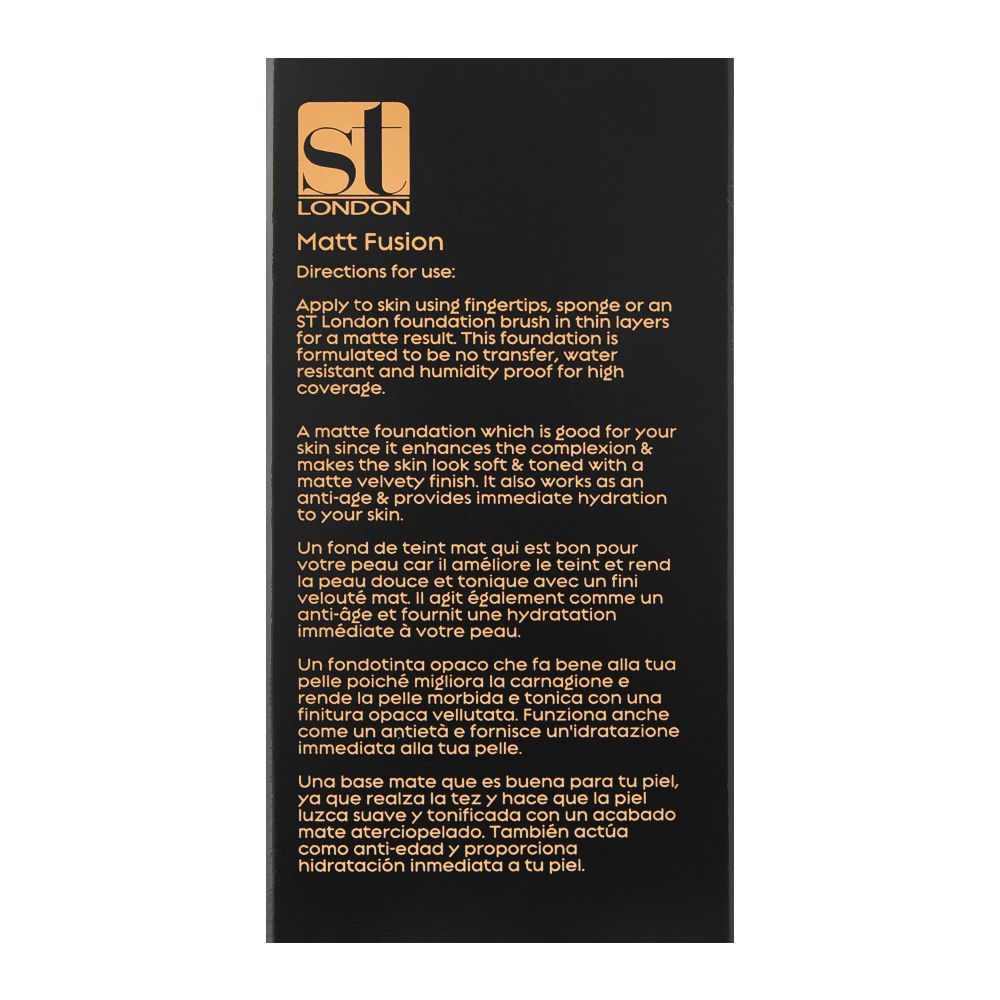 st
LONDON

Matt Fusion

Directions for use:

Apply to skin using fingertips, sponge or an ST London foundation brush in thin layers for a matte result. This foundation is formulated to be no transfer, water resistant and humidity proof for high coverage.

A matte foundation which is good for your skin since it enhances the complexion & makes the skin look soft & toned with a matte velvety finish. It also works as an anti-age & provides immediate hydration to your skin.

Un fond de teint mat qui est bon pour votre peau car il améliore le teint et rend la peau douce et tonique avec un fini velouté mat. Il agit également comme un anti-âge et fournit une hydratation immédiate à votre peau.

Un fondotinta opaco che fa bene alla tua pelle poiché migliora la carnagione e rende la pelle morbida e tonica con una finitura opaca vellutata. Funziona anche come un antietà e fornisce un'idratazione immediata alla tua pelle.

Una base mate que es buena para tu piel, ya que realza la tez y hace que la piel luzca suave y tonificada con un acabado mate aterciopelado. También actúa como anti-edad y proporciona hidratación inmediata a tu piel.